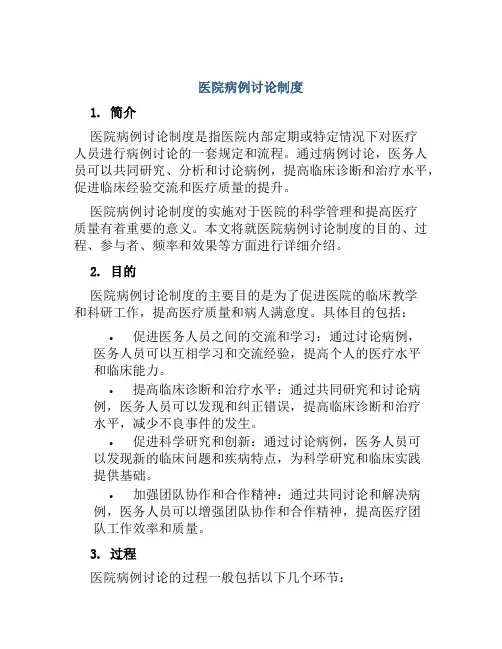 医院病例讨论制度

1. 简介

医院病例讨论制度是指医院内部定期或特定情况下对医疗人员进行病例讨论的一套规定和流程。通过病例讨论，医务人员可以共同研究、分析和讨论病例，提高临床诊断和治疗水平，促进临床经验交流和医疗质量的提升。

医院病例讨论制度的实施对于医院的科学管理和提高医疗质量有着重要的意义。本文将就医院病例讨论制度的目的、过程、参与者、频率和效果等方面进行详细介绍。

2. 目的

医院病例讨论制度的主要目的是为了促进医院的临床教学和科研工作，提高医疗质量和病人满意度。具体目的包括：

• 促进医务人员之间的交流和学习：通过讨论病例，医务人员可以互相学习和交流经验，提高个人的医疗水平和临床能力。

• 提高临床诊断和治疗水平：通过共同研究和讨论病例，医务人员可以发现和纠正错误，提高临床诊断和治疗水平，减少不良事件的发生。

• 促进科学研究和创新：通过讨论病例，医务人员可以发现新的临床问题和疾病特点，为科学研究和临床实践提供基础。

• 加强团队协作和合作精神：通过共同讨论和解决病例，医务人员可以增强团队协作和合作精神，提高医疗团队工作效率和质量。

3. 过程

医院病例讨论的过程一般包括以下几个环节：